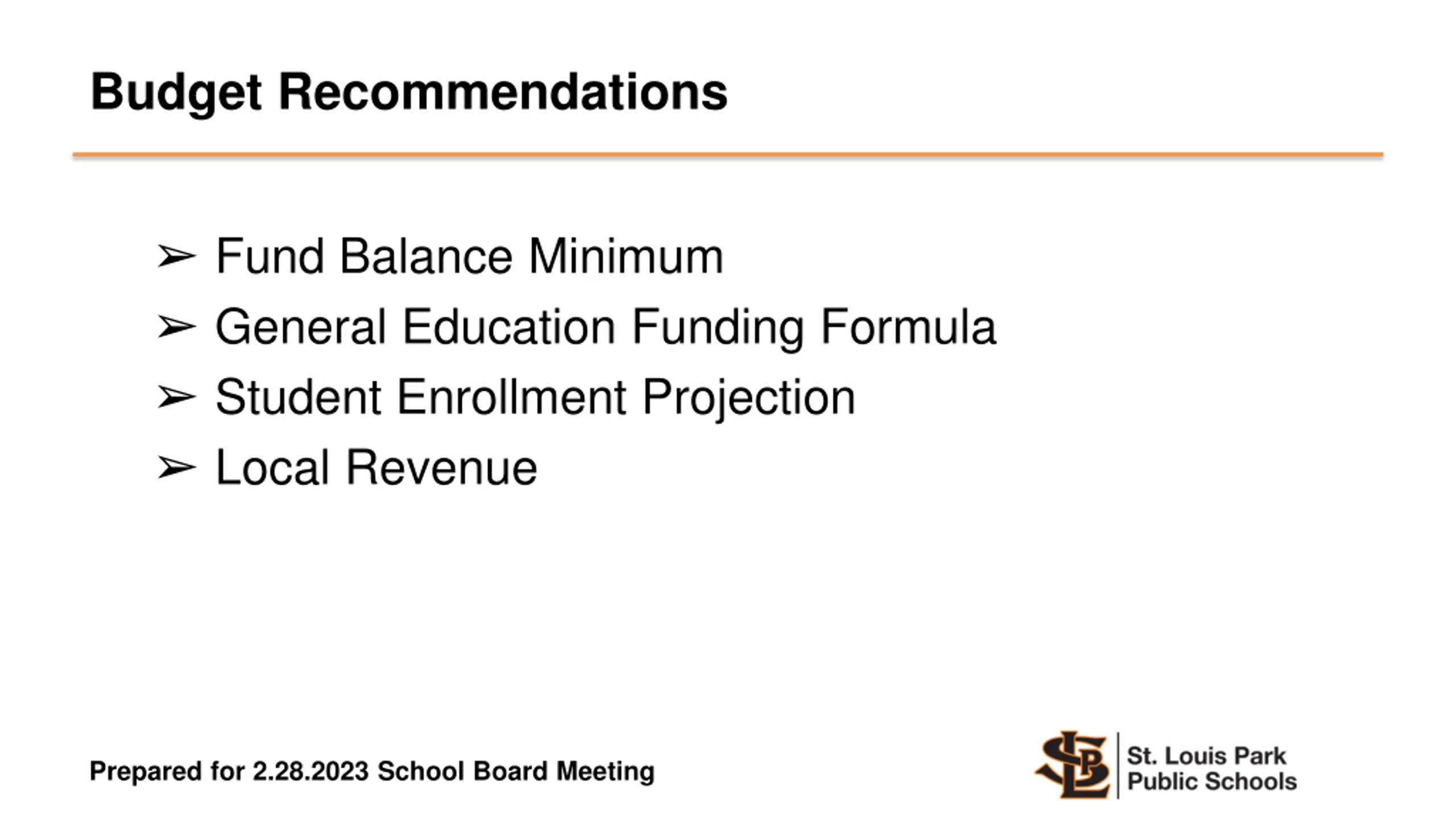 Budget Recommendations

➢ Fund Balance Minimum
➢ General Education Funding Formula
➢ Student Enrollment Projection
➢ Local Revenue

Prepared for 2.28.2023 School Board Meeting

SLP St. Louis Park Public Schools